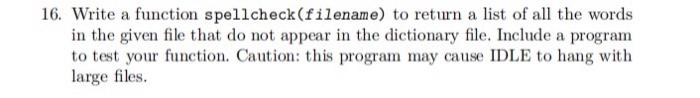 16. Write a function spellcheck(filename) to return a list of all the words in the given file that do not appear in the dictionary file. Include a program to test your function. Caution: this program may cause IDLE to hang with large files.